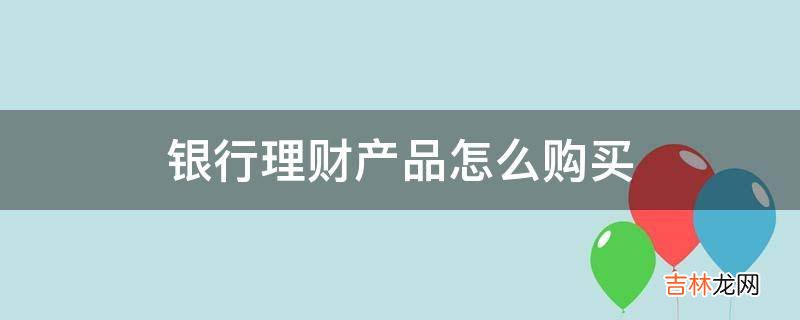 银行理财产品怎么购买

吉林龙网